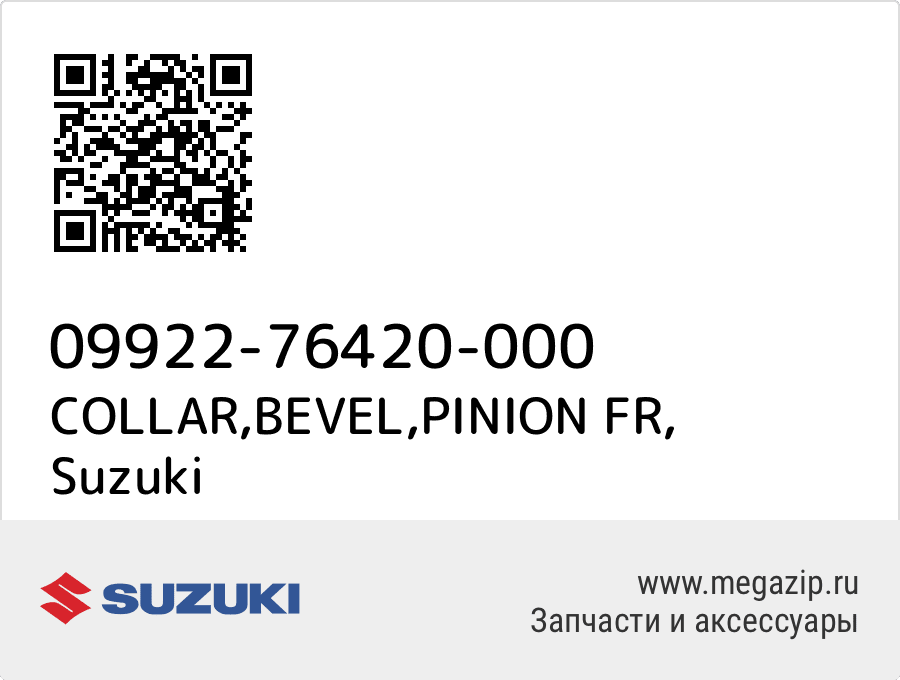 09922-76420-000
COLLAR,BEVEL,PINION FR,
Suzuki

SUZUKI

www.megazip.ru
Запчасти и аксессуары